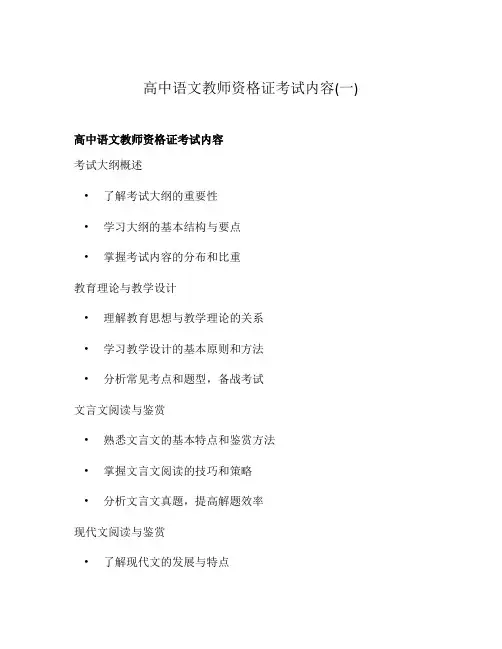 高中语文教师资格证考试内容(一)

高中语文教师资格证考试内容

考试大纲概述

• 了解考试大纲的重要性
• 学习大纲的基本结构与要点
• 掌握考试内容的分布和比重

教育理论与教学设计

• 理解教育思想与教学理论的关系
• 学习教学设计的基本原则和方法
• 分析常见考点和题型，备战考试

文言文阅读与鉴赏

• 熟悉文言文的基本特点和鉴赏方法
• 掌握文言文阅读的技巧和策略
• 分析文言文真题，提高解题效率

现代文阅读与鉴赏

• 了解现代文的发展与特点